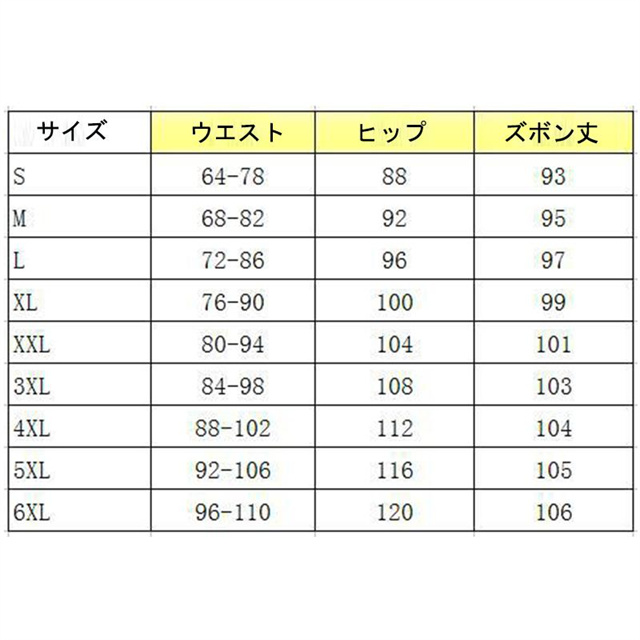 | サイズ | ウエスト | ヒップ | ズボン丈 |
|---|---|---|---|
| S | 64-78 | 88 | 93 |
| M | 68-82 | 92 | 95 |
| L | 72-86 | 96 | 97 |
| XL | 76-90 | 100 | 99 |
| XXL | 80-94 | 104 | 101 |
| 3XL | 84-98 | 108 | 103 |
| 4XL | 88-102 | 112 | 104 |
| 5XL | 92-106 | 116 | 105 |
| 6XL | 96-110 | 120 | 106 |